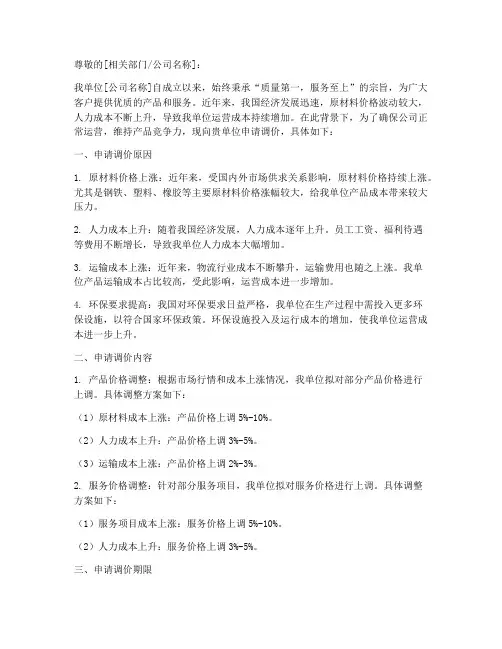 尊敬的[相关部门/公司名称]：

我单位[公司名称]自成立以来，始终秉承“质量第一，服务至上”的宗旨，为广大客户提供优质的产品和服务。近年来，我国经济发展迅速，原材料价格波动较大，人力成本不断上升，导致我单位运营成本持续增加。在此背景下，为了确保公司正常运营，维持产品竞争力，现向贵单位申请调价，具体如下：

一、申请调价原因

1. 原材料价格上涨：近年来，受国内外市场供求关系影响，原材料价格持续上涨。尤其是钢铁、塑料、橡胶等主要原材料价格涨幅较大，给我单位产品成本带来较大压力。

2. 人力成本上升：随着我国经济发展，人力成本逐年上升，员工工资、福利待遇等费用不断增长，导致我单位人力成本大幅增加。

3. 运输成本上涨：近年来，物流行业成本不断攀升，运输费用也随之上涨。我单位产品运输成本占比较高，受此影响，运营成本进一步增加。

4. 环保要求提高：我国对环保要求日益严格，我单位在生产过程中需投入更多环保设施，以符合国家环保政策。环保设施投入及运行成本的增加，使我单位运营成本进一步上升。

二、申请调价内容

1. 产品价格调整：根据市场行情和成本上涨情况，我单位拟对部分产品价格进行上调。具体调整方案如下：

（1）原材料成本上涨：产品价格上调 5%-10%。

（2）人力成本上升：产品价格上调 3%-5%。

（3）运输成本上涨：产品价格上调 2%-3%。

2. 服务价格调整：针对部分服务项目，我单位拟对服务价格进行上调。具体调整方案如下：

（1）服务项目成本上涨：服务价格上调 5%-10%。

（2）人力成本上升：服务价格上调 3%-5%。

三、申请调价期限